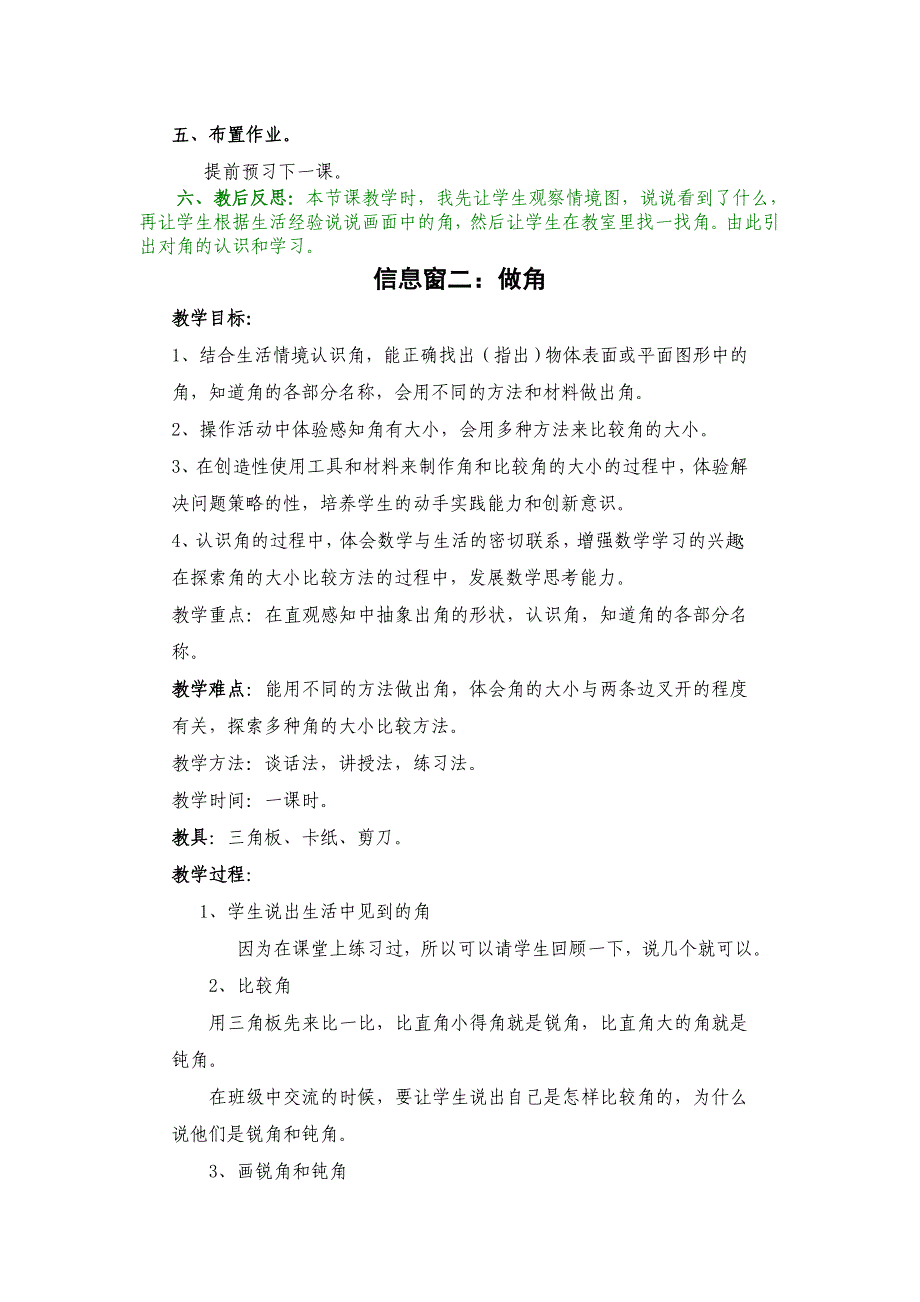 五、布置作业。

提前预习下一课。

六、教后反思：本节课教学时，我先让学生观察情境图，说说看到了什么，再让学生根据生活经验说说画面中的角，然后让学生在教室里找一找角。由此引出对角的认识和学习。

信息窗二：做角

教学目标:

1、结合生活情境认识角，能正确找出（指出）物体表面或平面图形中的角，知道角的各部分名称，会用不同的方法和材料做出角。

2、操作活动中体验感知角有大小，会用多种方法来比较角的大小。

3、在创造性使用工具和材料来制作角和比较角的大小的过程中，体验解决问题策略的性，培养学生的动手实践能力和创新意识。

4、认识角的过程中，体会数学与生活的密切联系，增强数学学习的兴趣在探索角的大小比较方法的过程中，发展数学思考能力。

教学重点：在直观感知中抽象出角的形状，认识角，知道角的各部分名称。

教学难点：能用不同的方法做出角，体会角的大小与两条边叉开的程度有关，探索多种角的大小比较方法。

教学方法：谈话法，讲授法，练习法。

教学时间：一课时。

教具：三角板、卡纸、剪刀。

教学过程:

1、学生说出生活中见到的角

因为在课堂上练习过，所以可以请学生回顾一下，说几个就可以。

2、比较角

用三角板先来比一比，比直角小得角就是锐角，比直角大的角就是钝角。

在班级中交流的时候，要让学生说出自己是怎样比较角的，为什么说他们是锐角和钝角。

3、画锐角和钝角